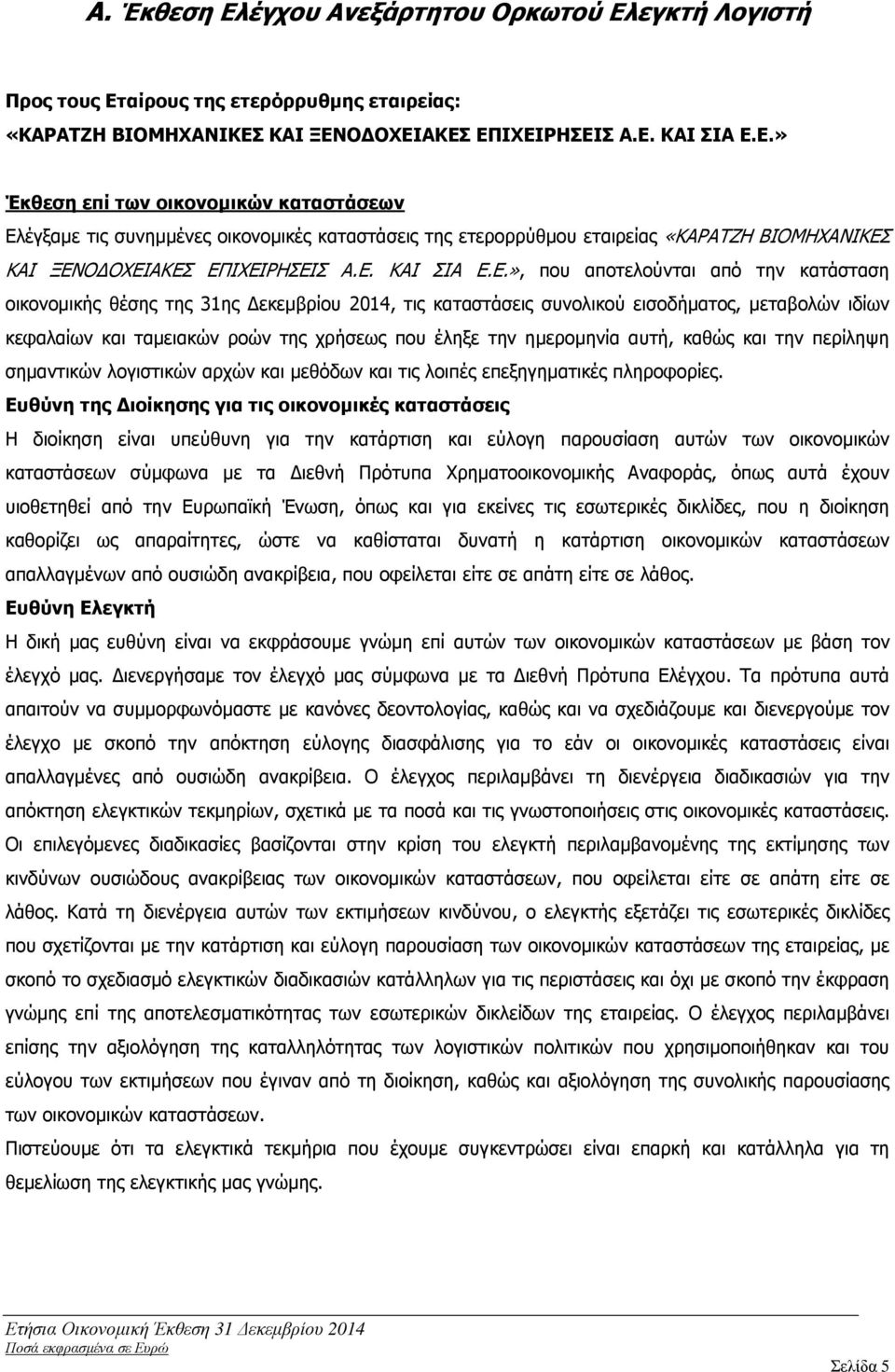 Α. Έκθεση Ελέγχου Ανεξάρτητου Ορκωτού Ελεγκτή Λογιστή

Προς τους Εταίρους της ετερόρρυθμης εταιρείας:
«ΚΑΡΑΤΖΗ ΒΙΟΜΗΧΑΝΙΚΕΣ ΚΑΙ ΞΕΝΟΔΟΧΕΙΑΚΕΣ ΕΠΙΧΕΙΡΗΣΕΙΣ Α.Ε. ΚΑΙ ΣΙΑ Ε.Ε.»

Έκθεση επί των οικονομικών καταστάσεων
Ελέγξαμε τις συνημμένες οικονομικές καταστάσεις της ετερορρύθμου εταιρείας «ΚΑΡΑΤΖΗ ΒΙΟΜΗΧΑΝΙΚΕΣ ΚΑΙ ΞΕΝΟΔΟΧΕΙΑΚΕΣ ΕΠΙΧΕΙΡΗΣΕΙΣ Α.Ε. ΚΑΙ ΣΙΑ Ε.Ε.», που αποτελούνται από την κατάσταση οικονομικής θέσης της 31ης Δεκεμβρίου 2014, τις καταστάσεις συνολικού εισοδήματος, μεταβολών ιδίων κεφαλαίων και ταμειακών ροών της χρήσεως που έληξε την ημερομηνία αυτή, καθώς και την περίληψη σημαντικών λογιστικών αρχών και μεθόδων και τις λοιπές επεξηγηματικές πληροφορίες.
Ευθύνη της Διοίκησης για τις οικονομικές καταστάσεις
Η διοίκηση είναι υπεύθυνη για την κατάρτιση και εύλογη παρουσίαση αυτών των οικονομικών καταστάσεων σύμφωνα με τα Διεθνή Πρότυπα Χρηματοοικονομικής Αναφοράς, όπως αυτά έχουν υιοθετηθεί από την Ευρωπαϊκή Ένωση, όπως και για εκείνες τις εσωτερικές δικλίδες, που η διοίκηση καθορίζει ως απαραίτητες, ώστε να καθίσταται δυνατή η κατάρτιση οικονομικών καταστάσεων απαλλαγμένων από ουσιώδη ανακρίβεια, που οφείλεται είτε σε απάτη είτε σε λάθος.
Ευθύνη Ελεγκτή
Η δική μας ευθύνη είναι να εκφράσουμε γνώμη επί αυτών των οικονομικών καταστάσεων με βάση τον έλεγχό μας. Διενεργήσαμε τον έλεγχό μας σύμφωνα με τα Διεθνή Πρότυπα Ελέγχου. Τα πρότυπα αυτά απαιτούν να συμμορφωνόμαστε με κανόνες δεοντολογίας, καθώς και να σχεδιάζουμε και διενεργούμε τον έλεγχο με σκοπό την απόκτηση εύλογης διασφάλισης για το εάν οι οικονομικές καταστάσεις είναι απαλλαγμένες από ουσιώδη ανακρίβεια. Ο έλεγχος περιλαμβάνει τη διενέργεια διαδικασιών για την απόκτηση ελεγκτικών τεκμηρίων, σχετικά με τα ποσά και τις γνωστοποιήσεις στις οικονομικές καταστάσεις. Οι επιλεγόμενες διαδικασίες βασίζονται στην κρίση του ελεγκτή περιλαμβανομένης της εκτίμησης των κινδύνων ουσιώδους ανακρίβειας των οικονομικών καταστάσεων, που οφείλεται είτε σε απάτη είτε σε λάθος. Κατά τη διενέργεια αυτών των εκτιμήσεων κινδύνου, ο ελεγκτής εξετάζει τις εσωτερικές δικλίδες που σχετίζονται με την κατάρτιση και εύλογη παρουσίαση των οικονομικών καταστάσεων της εταιρείας, με σκοπό το σχεδιασμό ελεγκτικών διαδικασιών κατάλληλων για τις περιστάσεις και όχι με σκοπό την έκφραση γνώμης επί της αποτελεσματικότητας των εσωτερικών δικλείδων της εταιρείας. Ο έλεγχος περιλαμβάνει επίσης την αξιολόγηση της καταλληλότητας των λογιστικών πολιτικών που χρησιμοποιήθηκαν και του εύλογου των εκτιμήσεων που έγιναν από τη διοίκηση, καθώς και αξιολόγηση της συνολικής παρουσίασης των οικονομικών καταστάσεων.
Πιστεύουμε ότι τα ελεγκτικά τεκμήρια που έχουμε συγκεντρώσει είναι επαρκή και κατάλληλα για τη θεμελίωση της ελεγκτικής μας γνώμης.

Ετήσια Οικονομική Έκθεση 31 Δεκεμβρίου 2014
Ποσά εκφρασμένα σε Ευρώ
Σελίδα 5